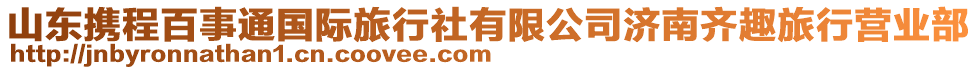 山东携程百事通国际旅行社有限公司济南齐趣旅行营业部
http://jnbyronnathan1.cn.coovee.com